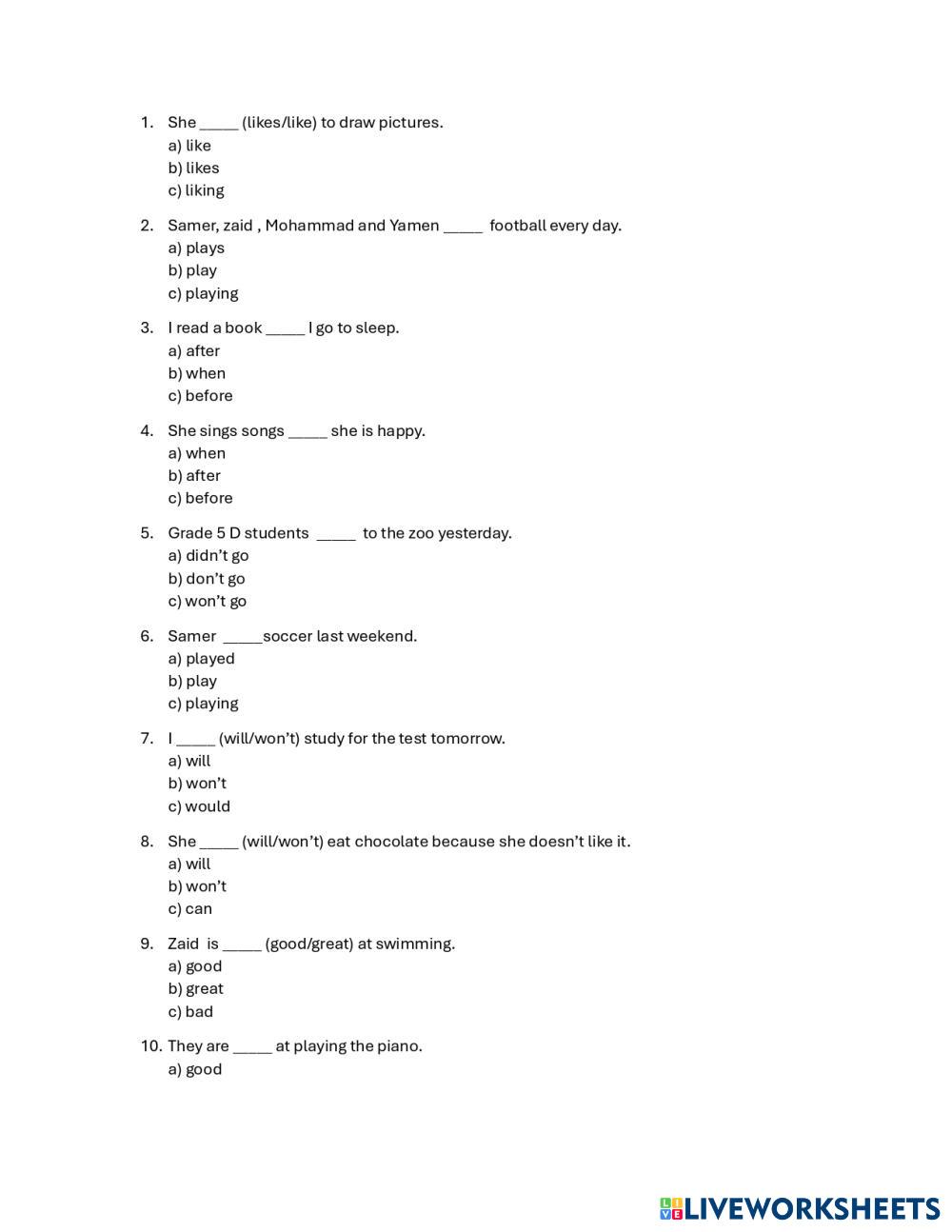 1. She _____ (likes/like) to draw pictures.
a) like
b) likes
c) liking

2. Samer, zaid , Mohammad and Yamen _____ football every day.
a) plays
b) play
c) playing

3. I read a book _____ I go to sleep.
a) after
b) when
c) before

4. She sings songs _____ she is happy.
a) when
b) after
c) before

5. Grade 5 D students _____ to the zoo yesterday.
a) didn't go
b) don't go
c) won't go

6. Samer _____soccer last weekend.
a) played
b) play
c) playing

7. I _____ (will/won't) study for the test tomorrow.
a) will
b) won't
c) would

8. She _____ (will/won't) eat chocolate because she doesn't like it.
a) will
b) won't
c) can

9. Zaid is _____ (good/great) at swimming.
a) good
b) great
c) bad

10. They are _____ at playing the piano.
a) good

LIVEWORKSHEETS